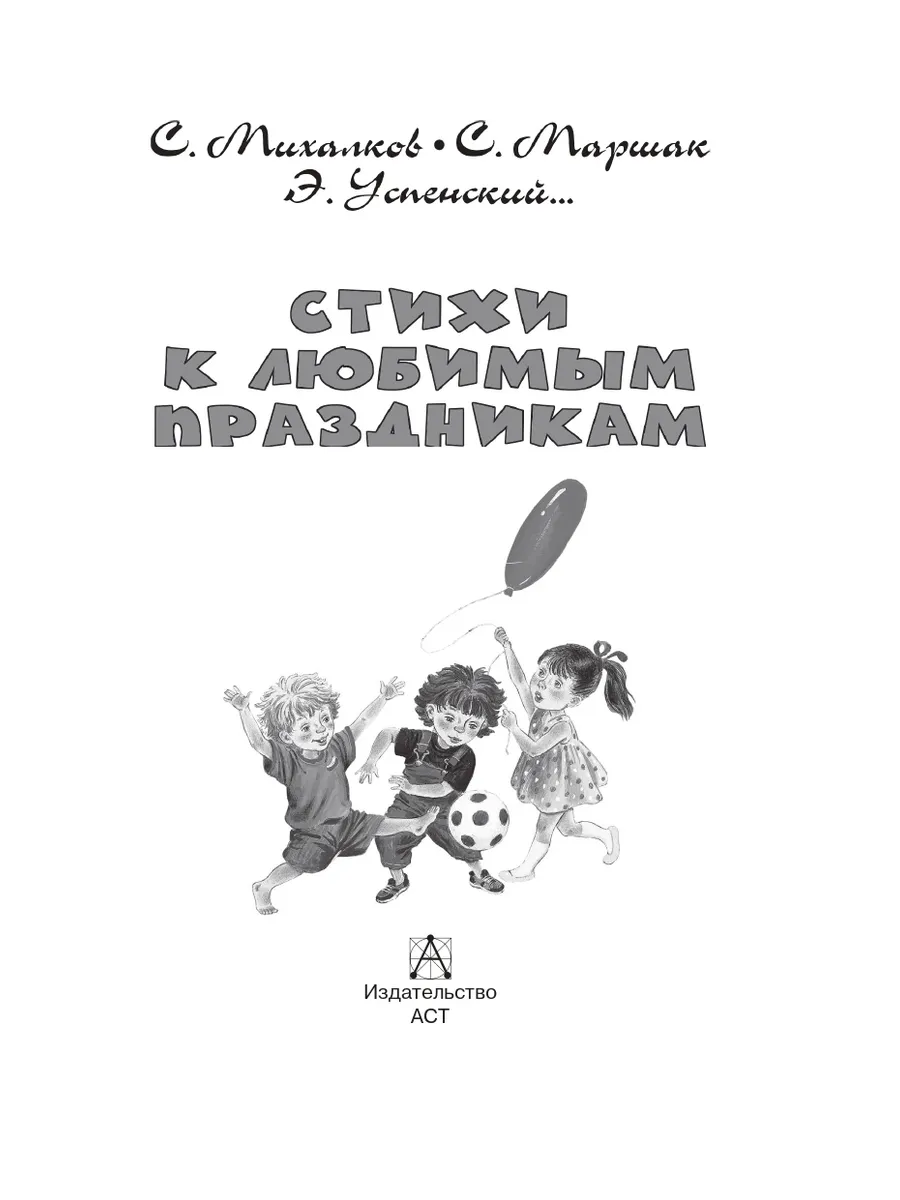 С. Михалков • С. Маршак
Э. Успенский...

СТИХИ
К ЛЮБИМЫМ
ПРАЗДНИКАМ

Издательство
АСТ